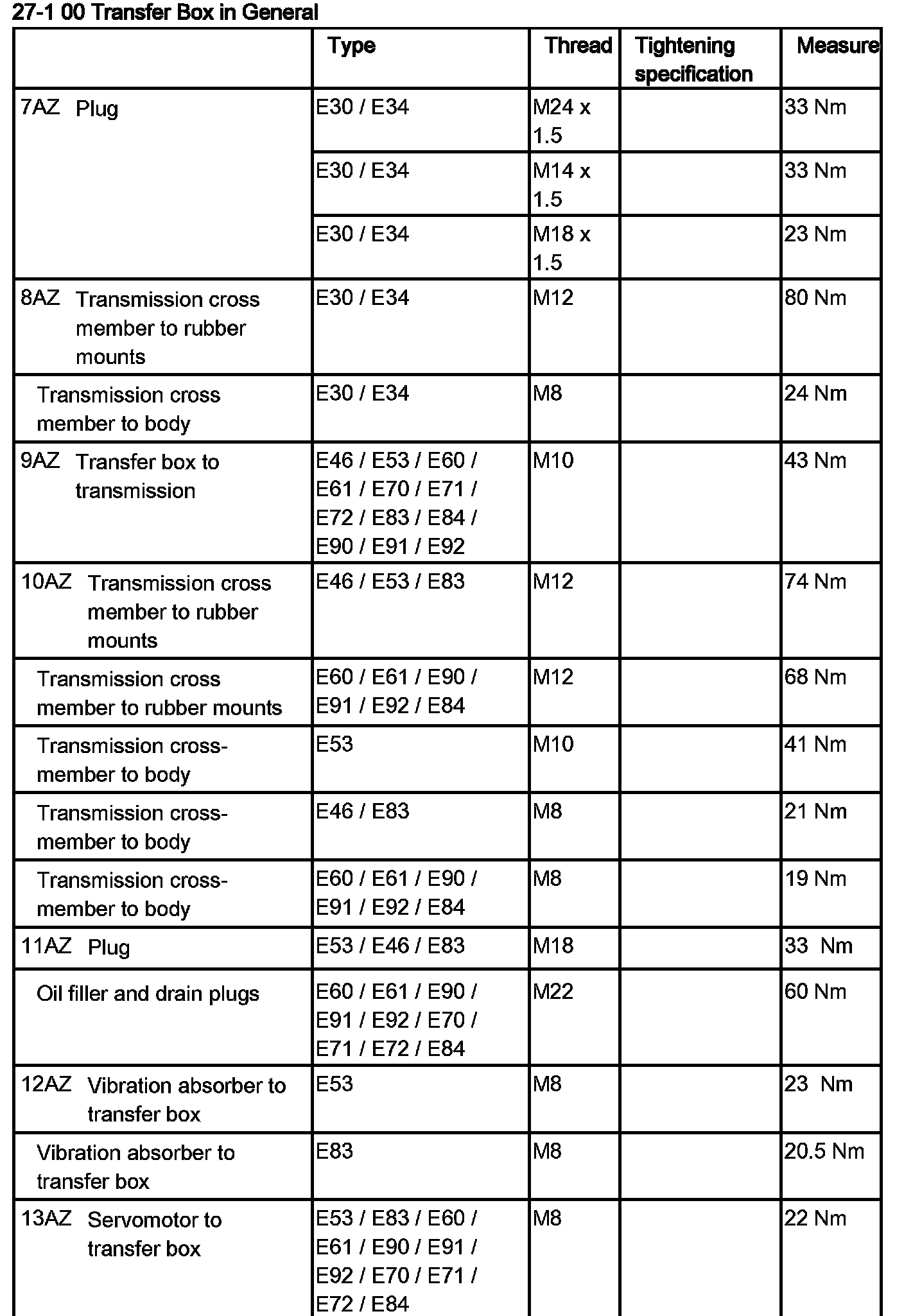 27-1 00 Transfer Box in General

| | Type | Thread | Tightening specification | Measure |
|---|---|---|---|---|
| 7AZ Plug | E30 / E34 | M24 x 1.5 | | 33 Nm |
| | E30 / E34 | M14 x 1.5 | | 33 Nm |
| | E30 / E34 | M18 x 1.5 | | 23 Nm |
| 8AZ Transmission cross member to rubber mounts | E30 / E34 | M12 | | 80 Nm |
| Transmission cross member to body | E30 / E34 | M8 | | 24 Nm |
| 9AZ Transfer box to transmission | E46 / E53 / E60 / E61 / E70 / E71 / E72 / E83 / E84 / E90 / E91 / E92 | M10 | | 43 Nm |
| 10AZ Transmission cross member to rubber mounts | E46 / E53 / E83 | M12 | | 74 Nm |
| Transmission cross member to rubber mounts | E60 / E61 / E90 / E91 / E92 / E84 | M12 | | 68 Nm |
| Transmission cross-member to body | E53 | M10 | | 41 Nm |
| Transmission cross-member to body | E46 / E83 | M8 | | 21 Nm |
| Transmission cross-member to body | E60 / E61 / E90 / E91 / E92 / E84 | M8 | | 19 Nm |
| 11AZ Plug | E53 / E46 / E83 | M18 | | 33 Nm |
| Oil filler and drain plugs | E60 / E61 / E90 / E91 / E92 / E70 / E71 / E72 / E84 | M22 | | 60 Nm |
| 12AZ Vibration absorber to transfer box | E53 | M8 | | 23 Nm |
| Vibration absorber to transfer box | E83 | M8 | | 20.5 Nm |
| 13AZ Servomotor to transfer box | E53 / E83 / E60 / E61 / E90 / E91 / E92 / E70 / E71 / E72 / E84 | M8 | | 22 Nm |